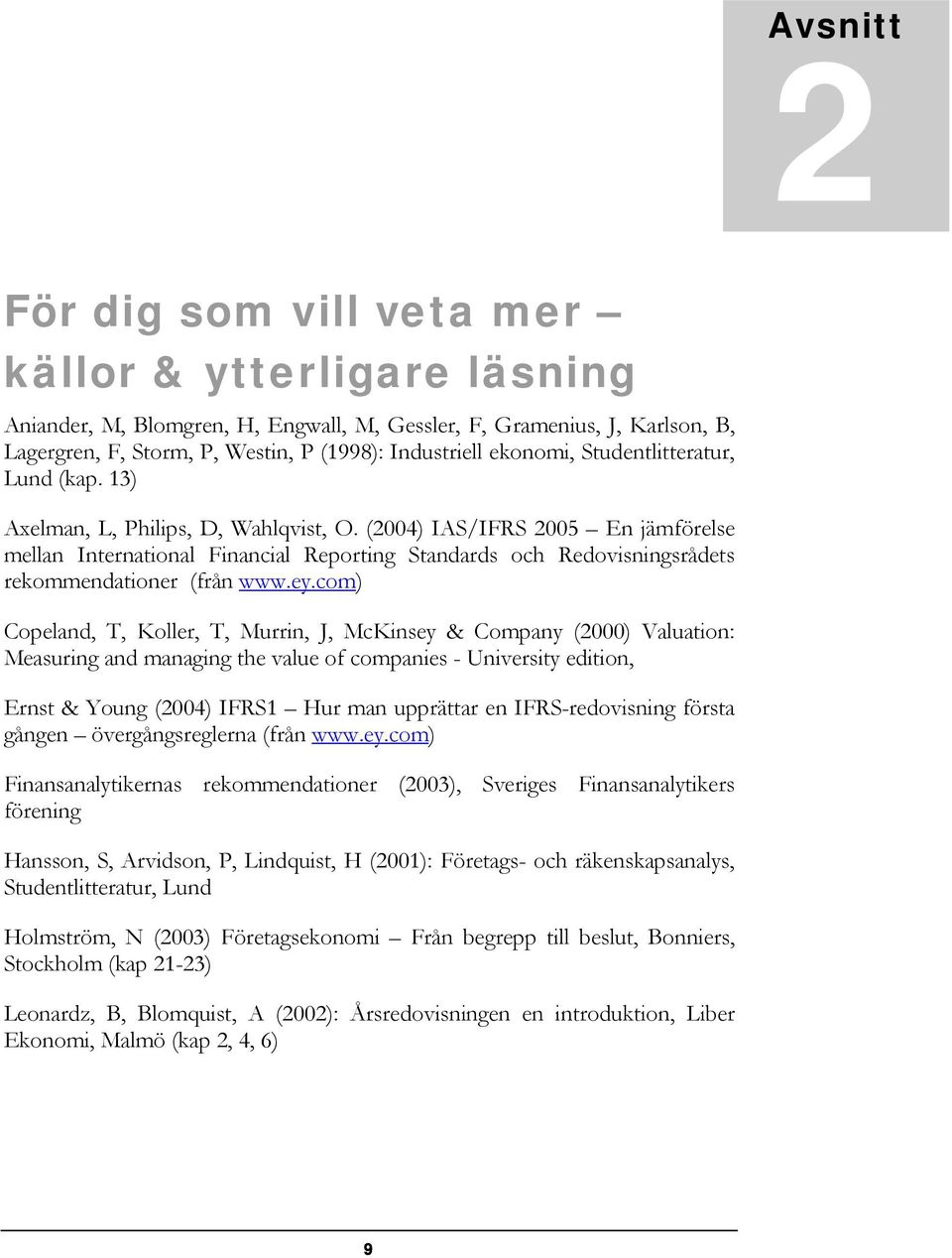 Avsnitt
2

För dig som vill veta mer – källor & ytterligare läsning

Aniander, M, Blomgren, H, Engwall, M, Gessler, F, Gramenius, J, Karlson, B, Lagergren, F, Storm, P, Westin, P (1998): Industriell ekonomi, Studentlitteratur, Lund (kap. 13)

Axelman, L, Philips, D, Wahlqvist, O. (2004) IAS/IFRS 2005 – En jämförelse mellan International Financial Reporting Standards och Redovisningsrådets rekommendationer (från www.ey.com)

Copeland, T, Koller, T, Murrin, J, McKinsey & Company (2000) Valuation: Measuring and managing the value of companies - University edition,

Ernst & Young (2004) IFRS1 – Hur man upprättar en IFRS-redovisning första gången – övergångsreglerna (från www.ey.com)

Finansanalytikernas rekommendationer (2003), Sveriges Finansanalytikers förening

Hansson, S, Arvidson, P, Lindquist, H (2001): Företags- och räkenskapsanalys, Studentlitteratur, Lund

Holmström, N (2003) Företagsekonomi – Från begrepp till beslut, Bonniers, Stockholm (kap 21-23)

Leonardz, B, Blomquist, A (2002): Årsredovisningen en introduktion, Liber Ekonomi, Malmö (kap 2, 4, 6)

9